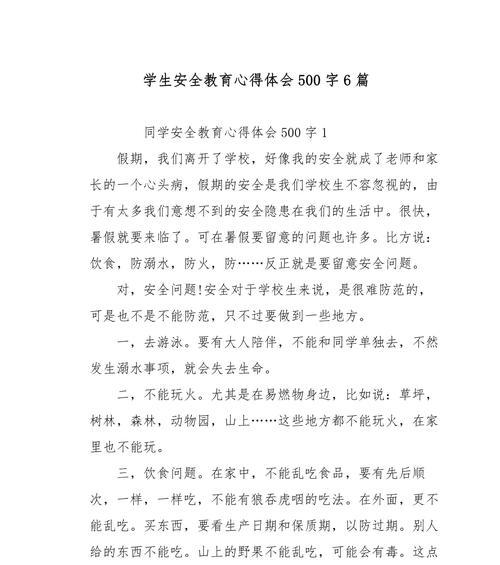 学生安全教育心得体会500字6篇

同学安全教育心得体会500字1

假期，我们离开了学校，好像我的安全就成了老师和家长的一个心头病，假期的安全是我们学校生不容忽视的，由于有太多我们意想不到的安全隐患在我们的生活中。很快，暑假就要来临了。可在暑假要留意的问题也许多。比方说：饮食，防溺水，防火，防……反正就是要留意安全问题。

对，安全问题!安全对于学校生来说，是很难防范的，可是也不是不能防范，只不过要做到一些地方。

一，去游泳。要有大人陪伴，不能和同学单独去，不然发生溺水事项，就会失去生命。

二，不能玩火。尤其是在易燃物身边，比如说：草坪，树林，森林，动物园，山上……这些地方都不能玩火，在家里也不能玩。

三，饮食问题。在家中，不能乱吃食品，要有先后顺次，一样，一样吃，不能有狼吞虎咽的吃法。在外面，更不能乱吃。买东西，要看生产日期和保质期，以防过期。别人给的东西不能吃。山上的野果不能乱吃，可能会有毒。这点